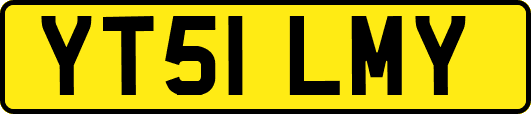 YT51 LMY